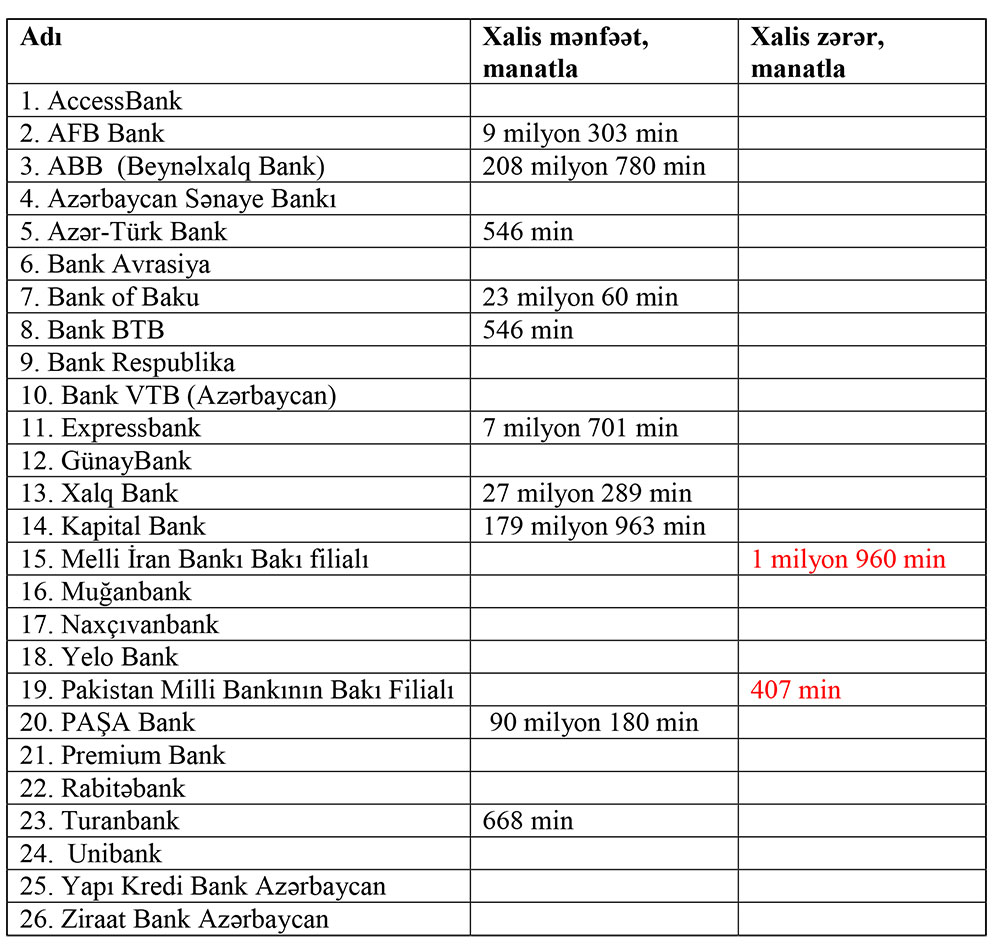 | Adı | Xalis mənfəət, manatla | Xalis zərər, manatla |
|---|---|---|
| 1. AccessBank | | |
| 2. AFB Bank | 9 milyon 303 min | |
| 3. ABB (Beynəlxalq Bank) | 208 milyon 780 min | |
| 4. Azərbaycan Sənaye Bankı | | |
| 5. Azər-Türk Bank | 546 min | |
| 6. Bank Avrasiya | | |
| 7. Bank of Baku | 23 milyon 60 min | |
| 8. Bank BTB | 546 min | |
| 9. Bank Respublika | | |
| 10. Bank VTB (Azərbaycan) | | |
| 11. Expressbank | 7 milyon 701 min | |
| 12. GünayBank | | |
| 13. Xalq Bank | 27 milyon 289 min | |
| 14. Kapital Bank | 179 milyon 963 min | |
| 15. Melli İran Bankı Bakı filialı | | 1 milyon 960 min |
| 16. Muğanbank | | |
| 17. Naxçıvanbank | | |
| 18. Yelo Bank | | |
| 19. Pakistan Milli Bankının Bakı Filialı | | 407 min |
| 20. PAŞA Bank | 90 milyon 180 min | |
| 21. Premium Bank | | |
| 22. Rabitəbank | | |
| 23. Turanbank | 668 min | |
| 24. Unibank | | |
| 25. Yapı Kredi Bank Azərbaycan | | |
| 26. Ziraat Bank Azərbaycan | | |